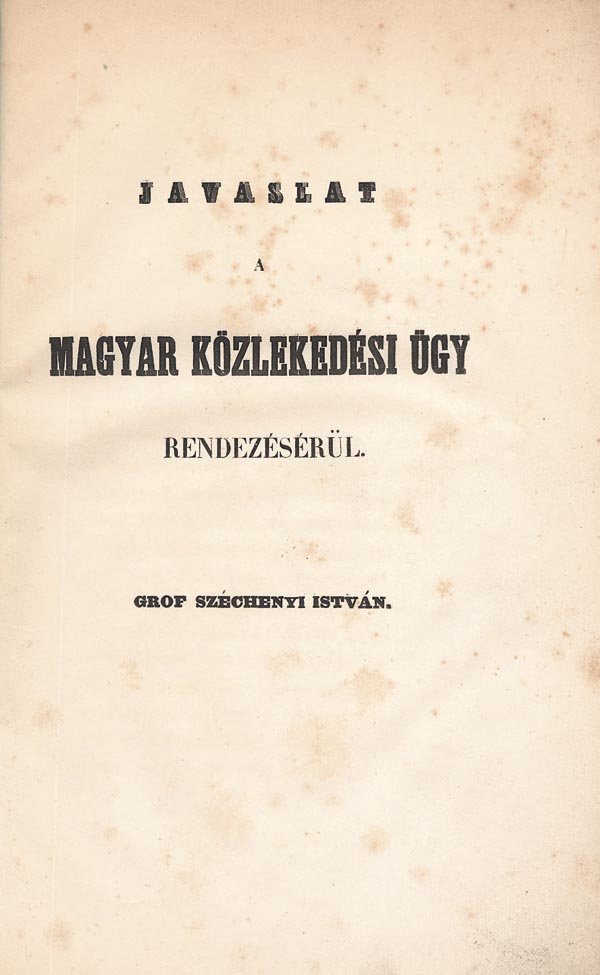 JAVASLAT

A

MAGYAR KÖZLEKEDÉSI ÜGY

RENDEZÉSÉRÜL.

GROF SZÉCHENYI ISTVÁN.